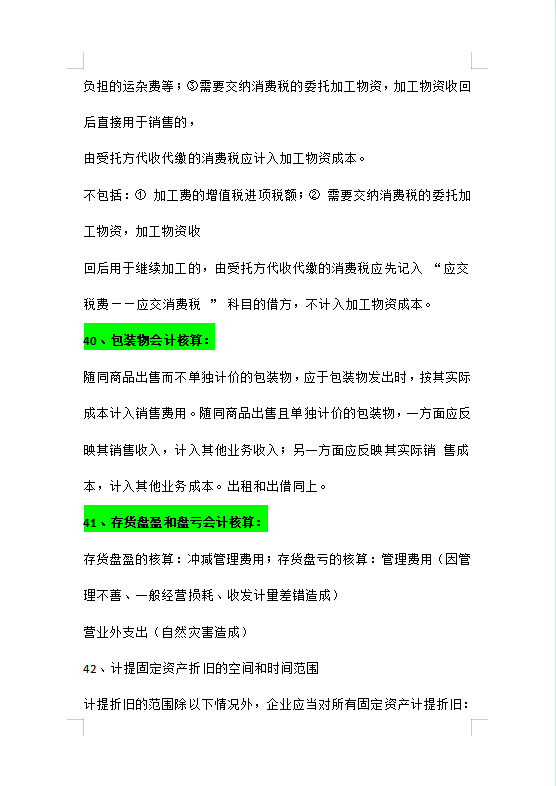 负担的运杂费等；③需要交纳消费税的委托加工物资，加工物资收回后直接用于销售的，

由受托方代收代缴的消费税应计入加工物资成本。

不包括：① 加工费的增值税进项税额；② 需要交纳消费税的委托加工物资，加工物资收

回后用于继续加工的，由受托方代收代缴的消费税应先记入 “应交税费——应交消费税 ” 科目的借方，不计入加工物资成本。

40、包装物会计核算：

随同商品出售而不单独计价的包装物，应于包装物发出时，按其实际成本计入销售费用。随同商品出售且单独计价的包装物，一方面应反映其销售收入，计入其他业务收入；另一方面应反映其实际销 售成本，计入其他业务成本。出租和出借同上。

41、存货盘盈和盘亏会计核算：

存货盘盈的核算：冲减管理费用；存货盘亏的核算：管理费用（因管理不善、一般经营损耗、收发计量差错造成）

营业外支出（自然灾害造成）

42、计提固定资产折旧的空间和时间范围

计提折旧的范围除以下情况外，企业应当对所有固定资产计提折旧：